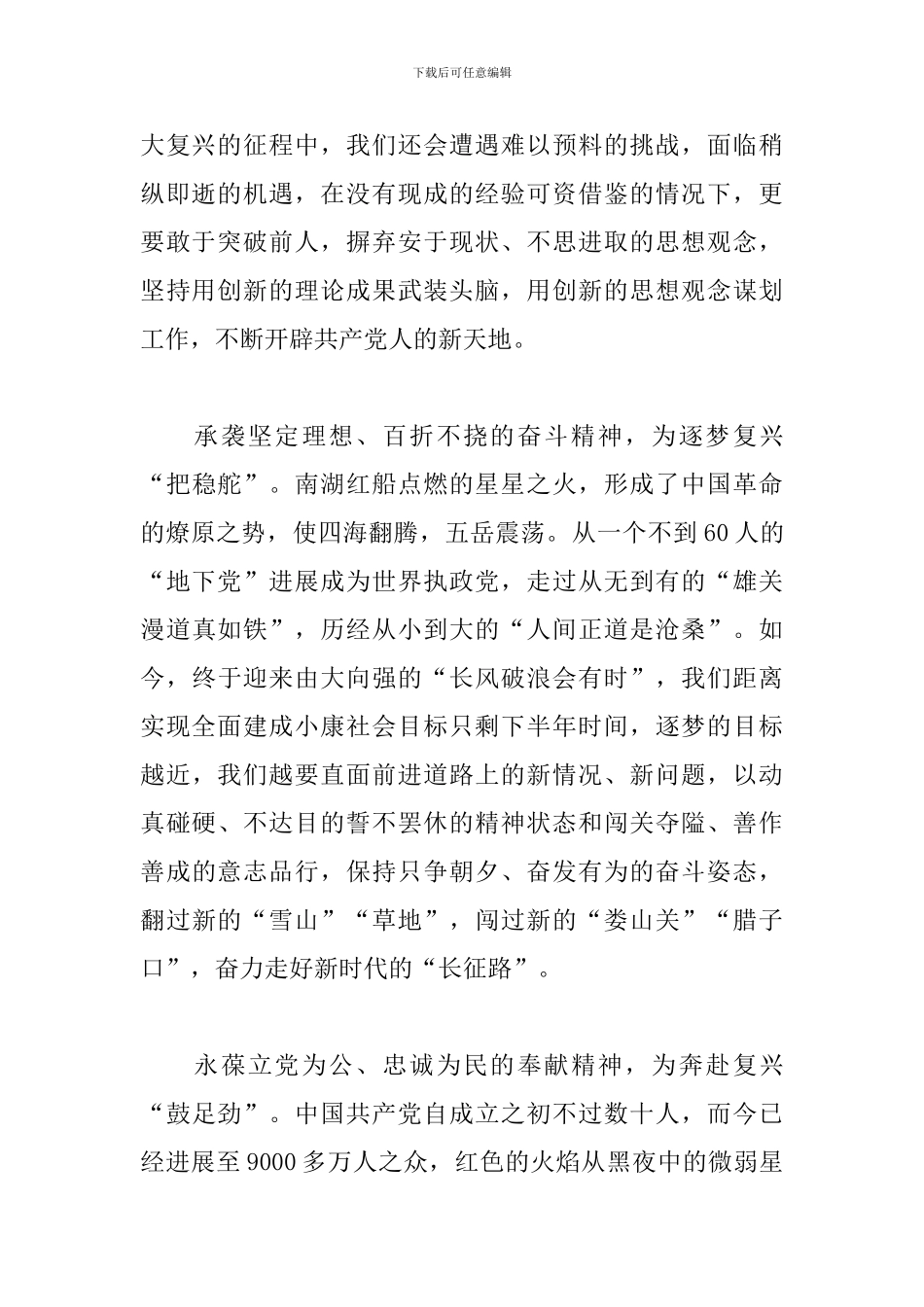 下载后可任意编辑

大复兴的征程中，我们还会遭遇难以预料的挑战，面临稍纵即逝的机遇，在没有现成的经验可资借鉴的情况下，更要敢于突破前人，摒弃安于现状、不思进取的思想观念，坚持用创新的理论成果武装头脑，用创新的思想观念谋划工作，不断开辟共产党人的新天地。

承袭坚定理想、百折不挠的奋斗精神，为逐梦复兴“把稳舵”。南湖红船点燃的星星之火，形成了中国革命的燎原之势，使四海翻腾，五岳震荡。从一个不到60人的“地下党”进展成为世界执政党，走过从无到有的“雄关漫道真如铁”，历经从小到大的“人间正道是沧桑”。如今，终于迎来由大向强的“长风破浪会有时”，我们距离实现全面建成小康社会目标只剩下半年时间，逐梦的目标越近，我们越要直面前进道路上的新情况、新问题，以动真碰硬、不达目的誓不罢休的精神状态和闯关夺隘、善作善成的意志品行，保持只争朝夕、奋发有为的奋斗姿态，翻过新的“雪山”“草地”，闯过新的“娄山关”“腊子口”，奋力走好新时代的“长征路”。

永葆立党为公、忠诚为民的奉献精神，为奔赴复兴“鼓足劲”。中国共产党自成立之初不过数十人，而今已经进展至9000多万人之众，红色的火焰从黑夜中的微弱星